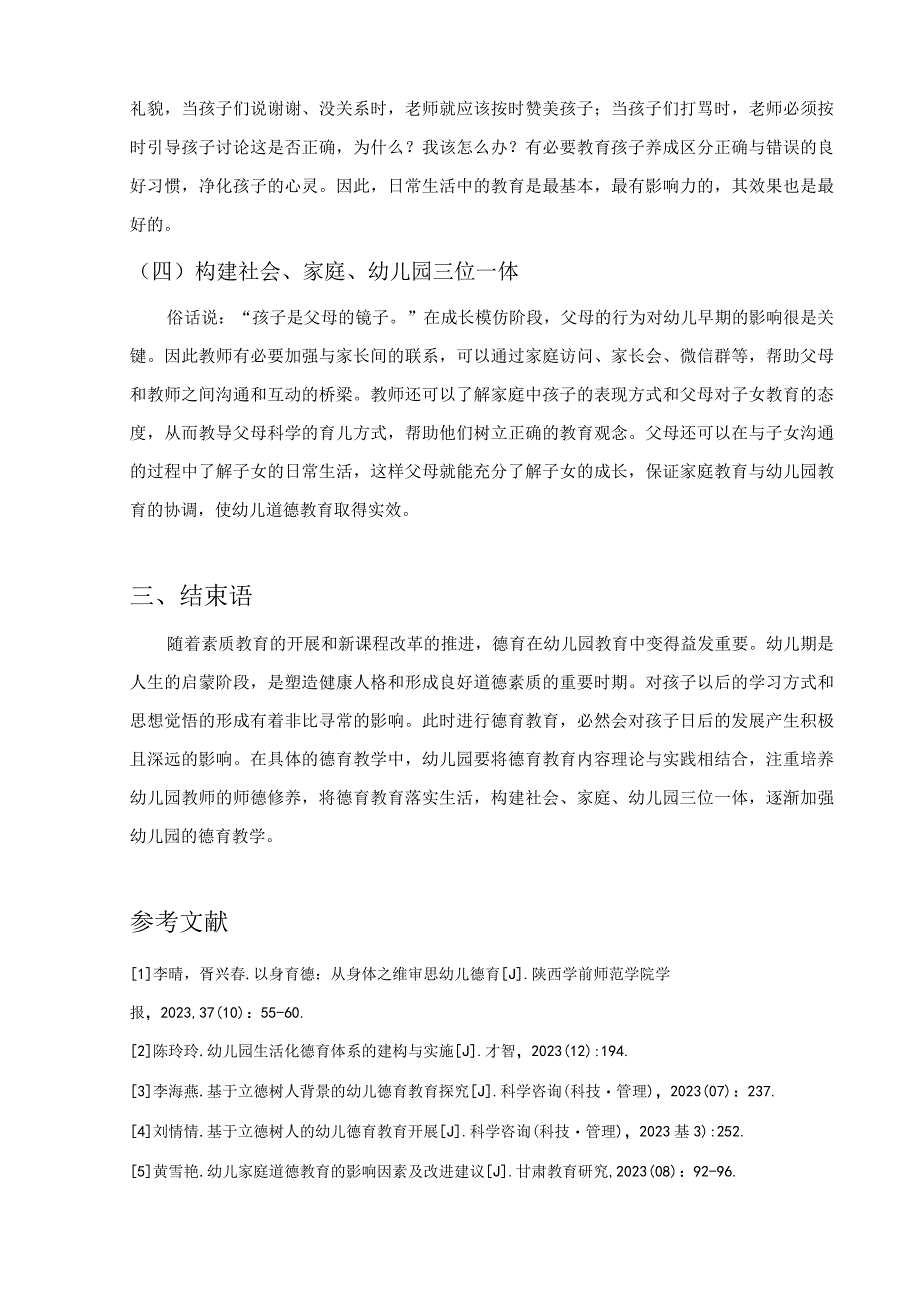 礼貌，当孩子们说谢谢、没关系时，老师就应该按时赞美孩子；当孩子们打骂时，老师必须按时引导孩子讨论这是否正确，为什么？我该怎么办？有必要教育孩子养成区分正确与错误的良好习惯，净化孩子的心灵。因此，日常生活中的教育是最基本，最有影响力的，其效果也是最好的。

（四）构建社会、家庭、幼儿园三位一体

俗话说：“孩子是父母的镜子。”在成长模仿阶段，父母的行为对幼儿早期的影响很是关键。因此教师有必要加强与家长间的联系，可以通过家庭访问、家长会、微信群等，帮助父母和教师之间沟通和互动的桥梁。教师还可以了解家庭中孩子的表现方式和父母对子女教育的态度，从而教导父母科学的育儿方式，帮助他们树立正确的教育观念。父母还可以在与子女沟通的过程中了解子女的日常生活，这样父母就能充分了解子女的成长，保证家庭教育与幼儿园教育的协调，使幼儿道德教育取得实效。

三、结束语

随着素质教育的开展和新课程改革的推进，德育在幼儿园教育中变得益发重要。幼儿期是人生的启蒙阶段，是塑造健康人格和形成良好道德素质的重要时期。对孩子以后的学习方式和思想觉悟的形成有着非比寻常的影响。此时进行德育教育，必然会对孩子日后的发展产生积极且深远的影响。在具体的德育教学中，幼儿园要将德育教育内容理论与实践相结合，注重培养幼儿园教师的师德修养，将德育教育落实生活，构建社会、家庭、幼儿园三位一体，逐渐加强幼儿园的德育教学。

参考文献

[1]李晴，胥兴春.以身育德：从身体之维审思幼儿德育[J].陕西学前师范学院学报，2023,37(10)：55-60.

[2]陈玲玲.幼儿园生活化德育体系的建构与实施[J].才智，2023(12):194.

[3]李海燕.基于立德树人背景的幼儿德育教育探究[J].科学咨询(科技·管理)，2023(07)：237.

[4]刘情情.基于立德树人的幼儿德育教育开展[J].科学咨询(科技·管理)，2023基3):252.

[5]黄雪艳.幼儿家庭道德教育的影响因素及改进建议[J].甘肃教育研究,2023(08)：92-96.